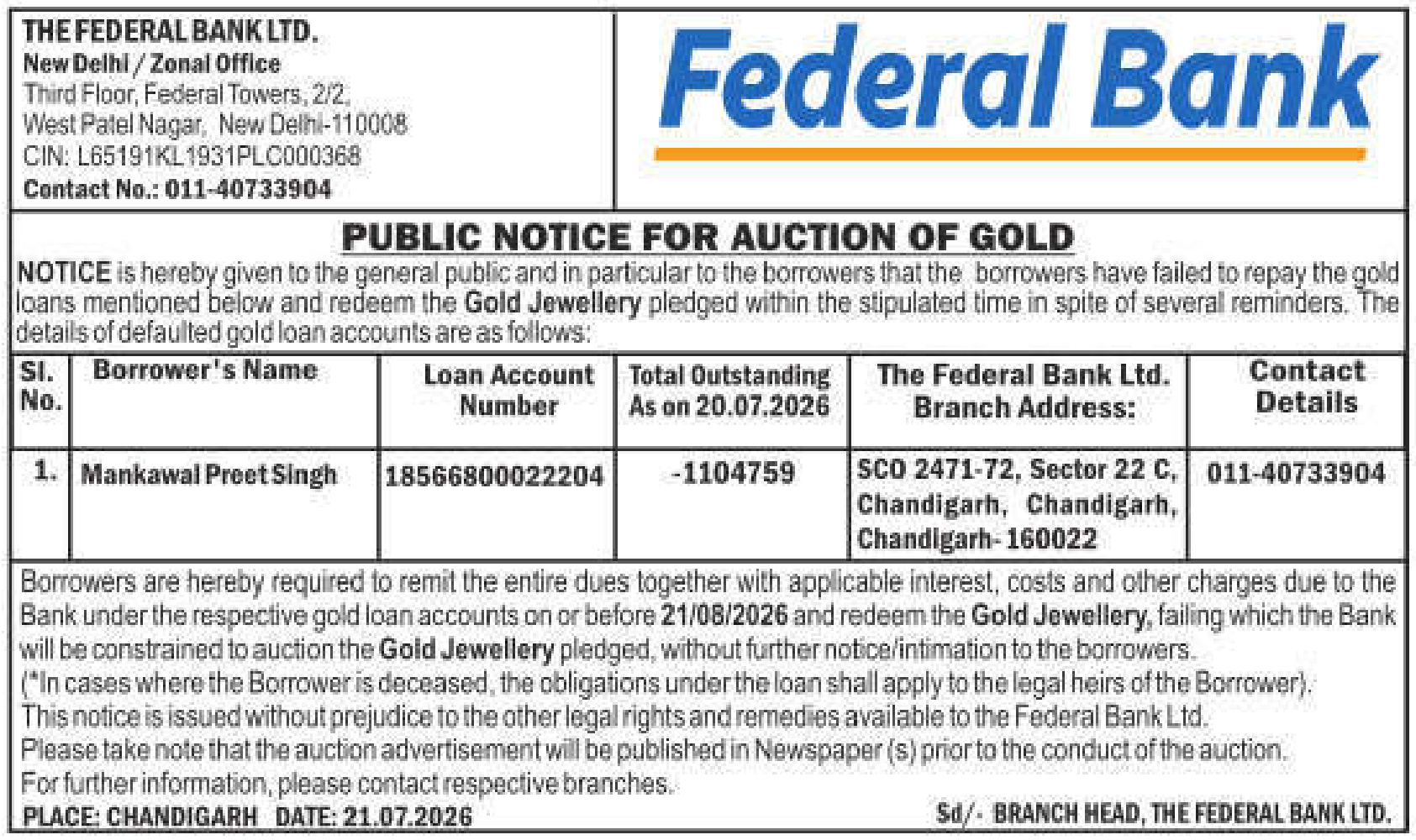 THE FEDERAL BANK LTD.
New Delhi / Zonal Office
Third Floor, Federal Towers, 2/2,
West Patel Nagar, New Delhi-110008
CIN: L65191KL1931PLC000368
Contact No.: 011-40733904

Federal Bank

PUBLIC NOTICE FOR AUCTION OF GOLD

NOTICE is hereby given to the general public and in particular to the borrowers that the borrowers have failed to repay the gold loans mentioned below and redeem the Gold Jewellery pledged within the stipulated time in spite of several reminders. The details of defaulted gold loan accounts are as follows:

| Sl. No. | Borrower's Name | Loan Account Number | Total Outstanding As on 20.07.2026 | The Federal Bank Ltd. Branch Address: | Contact Details |
|---|---|---|---|---|---|
| 1. | Mankawal Preet Singh | 18566800022204 | -1104759 | SCO 2471-72, Sector 22 C, Chandigarh, Chandigarh, Chandigarh- 160022 | 011-40733904 |

Borrowers are hereby required to remit the entire dues together with applicable interest, costs and other charges due to the Bank under the respective gold loan accounts on or before 21/08/2026 and redeem the Gold Jewellery, failing which the Bank will be constrained to auction the Gold Jewellery pledged, without further notice/intimation to the borrowers.
(*In cases where the Borrower is deceased, the obligations under the loan shall apply to the legal heirs of the Borrower).
This notice is issued without prejudice to the other legal rights and remedies available to the Federal Bank Ltd.
Please take note that the auction advertisement will be published in Newspaper (s) prior to the conduct of the auction.
For further information, please contact respective branches.
PLACE: CHANDIGARH DATE: 21.07.2026
Sd/- BRANCH HEAD, THE FEDERAL BANK LTD.